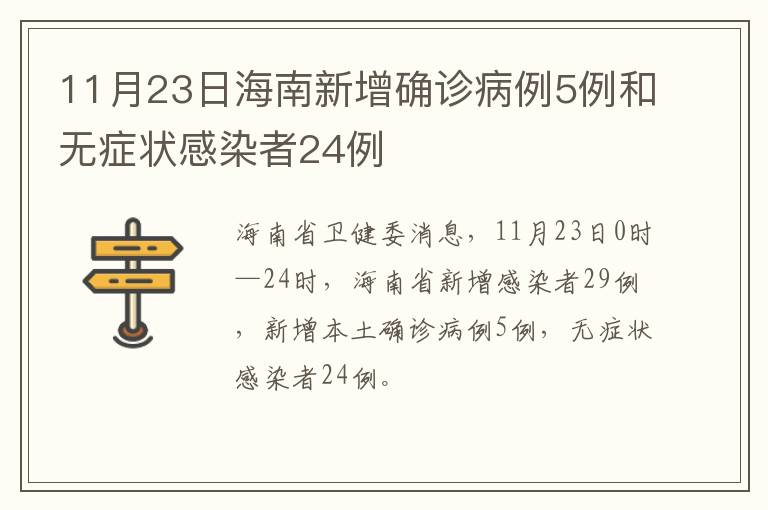 11月23日海南新增确诊病例5例和无症状感染者24例

海南省卫健委消息，11月23日0时—24时，海南省新增感染者29例，新增本土确诊病例5例，无症状感染者24例。